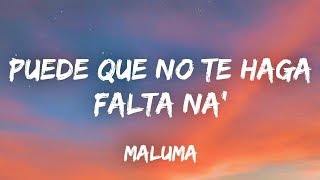 PUEDE QUE NO TE HAGA FALTA NA'

MALUMA